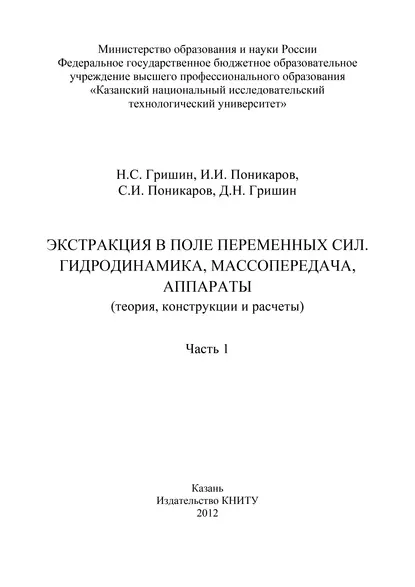 Министерство образования и науки России
Федеральное государственное бюджетное образовательное учреждение высшего профессионального образования
«Казанский национальный исследовательский технологический университет»

Н.С. Гришин, И.И. Поникаров,
С.И. Поникаров, Д.Н. Гришин

ЭКСТРАКЦИЯ В ПОЛЕ ПЕРЕМЕННЫХ СИЛ.
ГИДРОДИНАМИКА, МАССОПЕРЕДАЧА,
АППАРАТЫ
(теория, конструкции и расчеты)

Часть 1

Казань
Издательство КНИТУ
2012